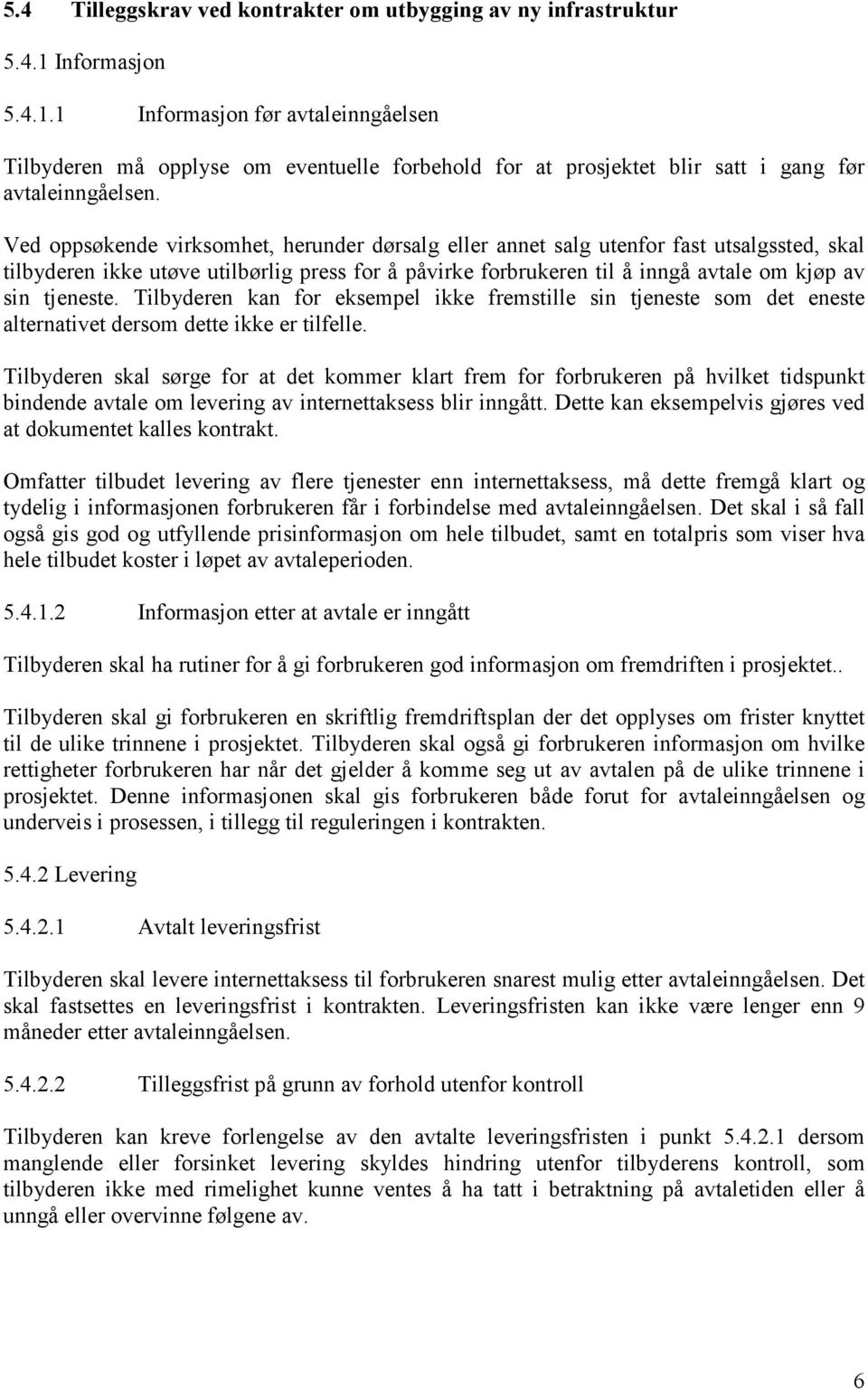 5.4 Tilleggskrav ved kontrakter om utbygging av ny infrastruktur

5.4.1 Informasjon

5.4.1.1 Informasjon før avtaleinngåelsen

Tilbyderen må opplyse om eventuelle forbehold for at prosjektet blir satt i gang før avtaleinngåelsen.

Ved oppsøkende virksomhet, herunder dørsalg eller annet salg utenfor fast utsalgssted, skal tilbyderen ikke utøve utilbørlig press for å påvirke forbrukeren til å inngå avtale om kjøp av sin tjeneste. Tilbyderen kan for eksempel ikke fremstille sin tjeneste som det eneste alternativet dersom dette ikke er tilfelle.

Tilbyderen skal sørge for at det kommer klart frem for forbrukeren på hvilket tidspunkt bindende avtale om levering av internettaksess blir inngått. Dette kan eksempelvis gjøres ved at dokumentet kalles kontrakt.

Omfatter tilbudet levering av flere tjenester enn internettaksess, må dette fremgå klart og tydelig i informasjonen forbrukeren får i forbindelse med avtaleinngåelsen. Det skal i så fall også gis god og utfyllende prisinformasjon om hele tilbudet, samt en totalpris som viser hva hele tilbudet koster i løpet av avtaleperioden.

5.4.1.2 Informasjon etter at avtale er inngått

Tilbyderen skal ha rutiner for å gi forbrukeren god informasjon om fremdriften i prosjektet..

Tilbyderen skal gi forbrukeren en skriftlig fremdriftsplan der det opplyses om frister knyttet til de ulike trinnene i prosjektet. Tilbyderen skal også gi forbrukeren informasjon om hvilke rettigheter forbrukeren har når det gjelder å komme seg ut av avtalen på de ulike trinnene i prosjektet. Denne informasjonen skal gis forbrukeren både forut for avtaleinngåelsen og underveis i prosessen, i tillegg til reguleringen i kontrakten.

5.4.2 Levering

5.4.2.1 Avtalt leveringsfrist

Tilbyderen skal levere internettaksess til forbrukeren snarest mulig etter avtaleinngåelsen. Det skal fastsettes en leveringsfrist i kontrakten. Leveringsfristen kan ikke være lenger enn 9 måneder etter avtaleinngåelsen.

5.4.2.2 Tilleggsfrist på grunn av forhold utenfor kontroll

Tilbyderen kan kreve forlengelse av den avtalte leveringsfristen i punkt 5.4.2.1 dersom manglende eller forsinket levering skyldes hindring utenfor tilbyderens kontroll, som tilbyderen ikke med rimelighet kunne ventes å ha tatt i betraktning på avtaletiden eller å unngå eller overvinne følgene av.

6